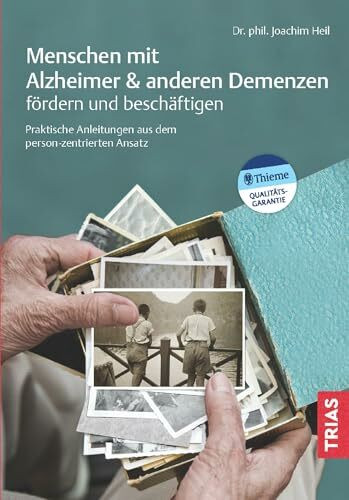 Dr. phil. Joachim Heil

Menschen mit Alzheimer & anderen Demenzen fördern und beschäftigen

Praktische Anleitungen aus dem person-zentrierten Ansatz

Thieme
QUALITÄTS-GARANTIE

TRIAS